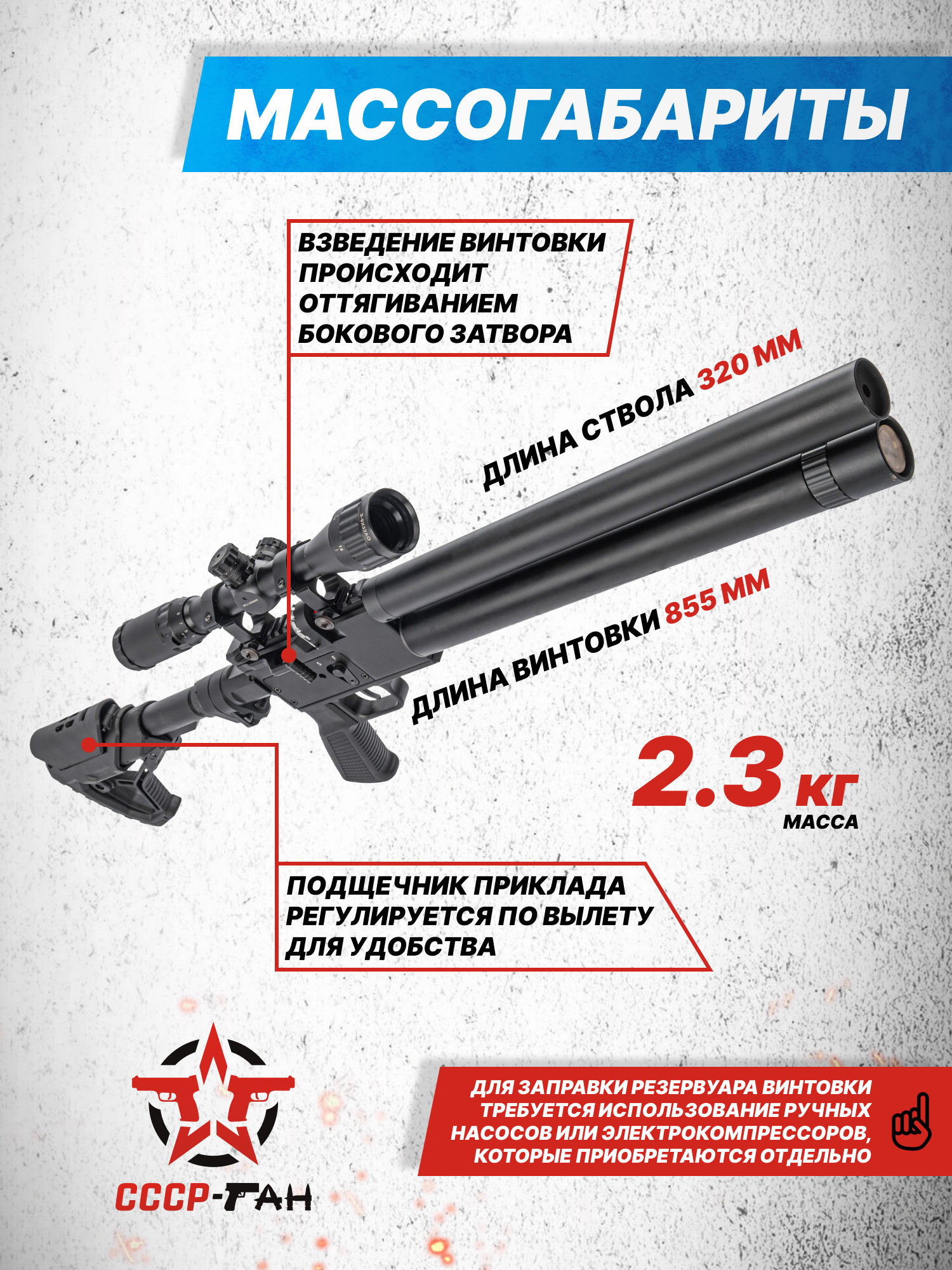 МАССОГАБАРИТЫ

ВЗВЕДЕНИЕ ВИНТОВКИ ПРОИСХОДИТ ОТТЯГИВАНИЕМ БОКОВОГО ЗАТВОРА

ДЛИНА СТВОЛА 320 ММ

ДЛИНА ВИНТОВКИ 855 ММ

2.3 КГ
МАССА

ПОДЩЕЧНИК ПРИКЛАДА РЕГУЛИРУЕТСЯ ПО ВЫЛЕТУ ДЛЯ УДОБСТВА

СССР-ГАН

ДЛЯ ЗАПРАВКИ РЕЗЕРВУАРА ВИНТОВКИ ТРЕБУЕТСЯ ИСПОЛЬЗОВАНИЕ РУЧНЫХ НАСОСОВ ИЛИ ЭЛЕКТРОКОМПРЕССОРОВ, КОТОРЫЕ ПРИОБРЕТАЮТСЯ ОТДЕЛЬНО